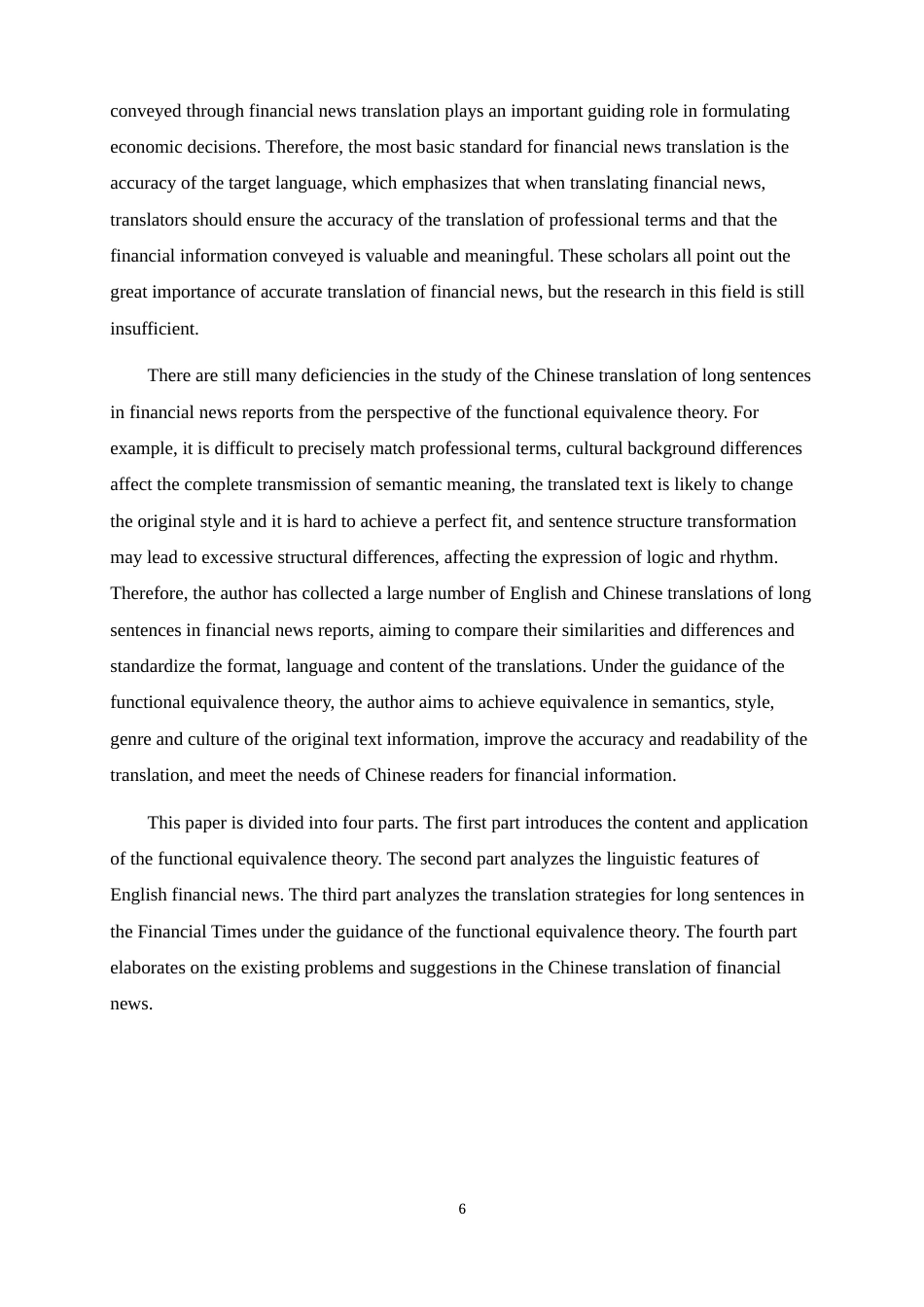 conveyed through financial news translation plays an important guiding role in formulating economic decisions. Therefore, the most basic standard for financial news translation is the accuracy of the target language, which emphasizes that when translating financial news, translators should ensure the accuracy of the translation of professional terms and that the financial information conveyed is valuable and meaningful. These scholars all point out the great importance of accurate translation of financial news, but the research in this field is still insufficient.

There are still many deficiencies in the study of the Chinese translation of long sentences in financial news reports from the perspective of the functional equivalence theory. For example, it is difficult to precisely match professional terms, cultural background differences affect the complete transmission of semantic meaning, the translated text is likely to change the original style and it is hard to achieve a perfect fit, and sentence structure transformation may lead to excessive structural differences, affecting the expression of logic and rhythm. Therefore, the author has collected a large number of English and Chinese translations of long sentences in financial news reports, aiming to compare their similarities and differences and standardize the format, language and content of the translations. Under the guidance of the functional equivalence theory, the author aims to achieve equivalence in semantics, style, genre and culture of the original text information, improve the accuracy and readability of the translation, and meet the needs of Chinese readers for financial information.

This paper is divided into four parts. The first part introduces the content and application of the functional equivalence theory. The second part analyzes the linguistic features of English financial news. The third part analyzes the translation strategies for long sentences in the Financial Times under the guidance of the functional equivalence theory. The fourth part elaborates on the existing problems and suggestions in the Chinese translation of financial news.

6